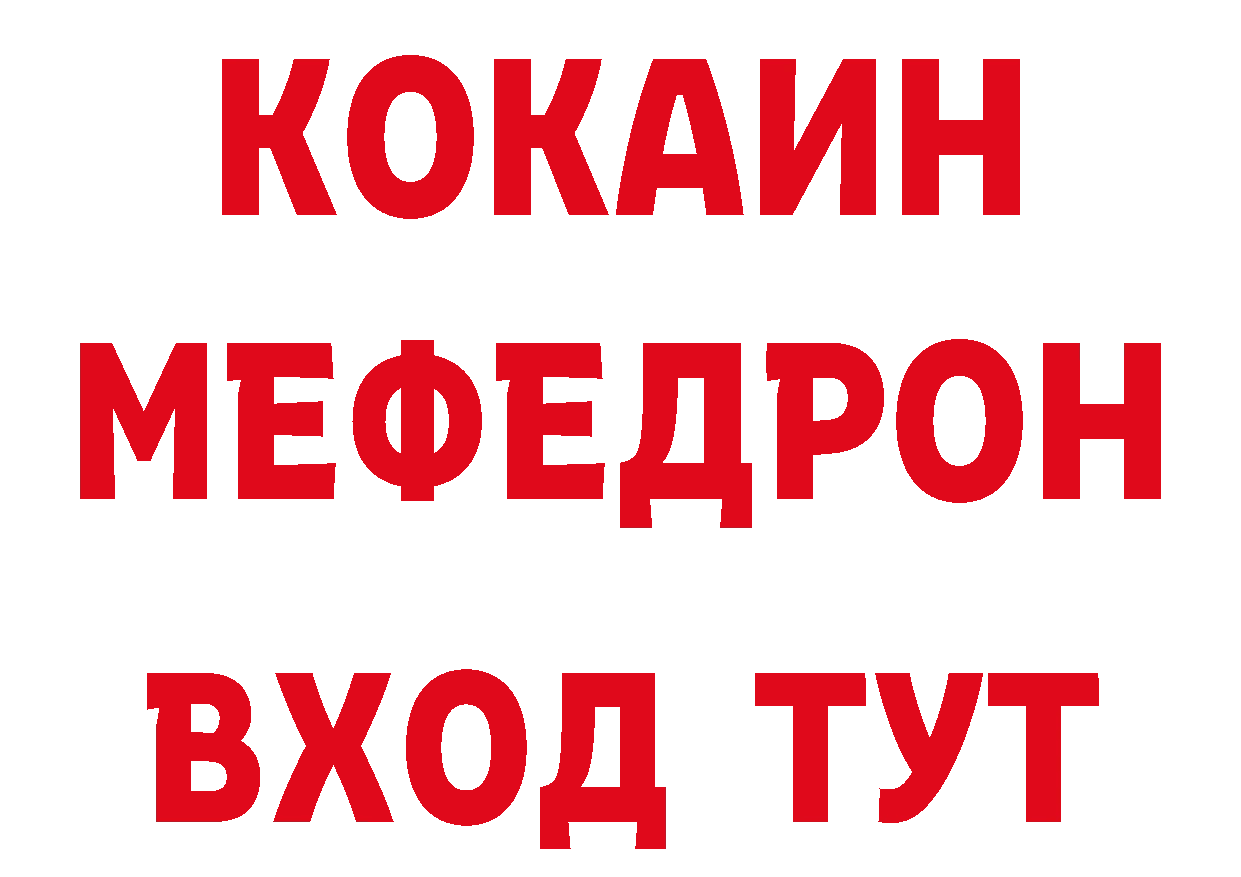 КОКАИН
МЕФЕДРОН
ВХОД ТУТ